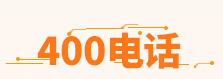 400电话